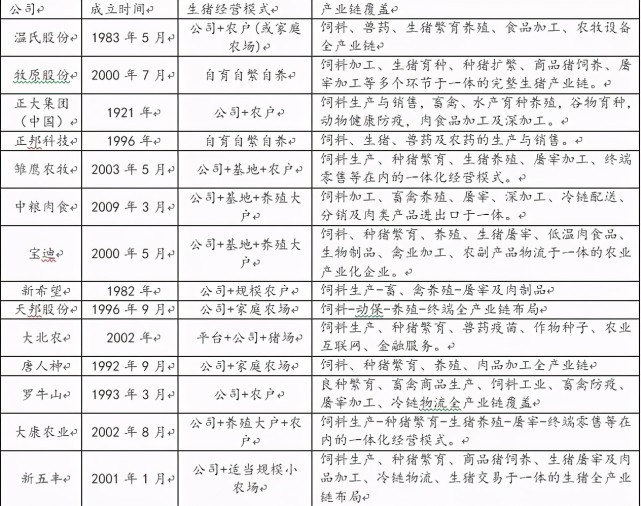 | 公司 | 成立时间 | 生猪经营模式 | 产业链覆盖 |
|---|---|---|---|
| 温氏股份 | 1983 年 5 月 | 公司+农户（或家庭农场） | 饲料、兽药、生猪繁育养殖、食品加工、农牧设备全产业链 |
| 牧原股份 | 2000 年 7 月 | 自育自繁自养 | 饲料加工、生猪育种、种猪扩繁、商品猪饲养、屠宰加工等多个环节于一体的完整生猪产业链。 |
| 正大集团（中国） | 1921 年 | 公司+农户 | 饲料生产与销售，畜禽、水产育种养殖，谷物育种，动物健康防疫，肉食品加工及深加工。 |
| 正邦科技 | 1996 年 | 自育自繁自养 | 饲料、生猪、兽药及农药的生产与销售。 |
| 雏鹰农牧 | 2003 年 5 月 | 公司+基地+农户 | 饲料生产、种猪繁育、生猪养殖、屠宰加工、终端零售等在内的一体化经营模式。 |
| 中粮肉食 | 2009 年 3 月 | 公司+基地+养殖大户 | 饲料加工、畜禽养殖、屠宰、深加工、冷链配送、分销及肉类产品进出口于一体。 |
| 宝迪 | 2000 年 5 月 | 公司+基地+养殖大户 | 饲料、种猪繁育、养殖、生猪屠宰、低温肉食品、生物制品、禽业加工、农副产品物流于一体的农业产业化企业。 |
| 新希望 | 1982 年 | 公司+规模农户 | 饲料生产-畜、禽养殖-屠宰及肉制品 |
| 天邦股份 | 1996 年 9 月 | 公司+家庭农场 | 饲料-动保-养殖-终端全产业链布局 |
| 大北农 | 2002 年 | 平台+公司+猪场 | 饲料生产、种猪繁育、兽药疫苗、作物种子、农业互联网、金融服务。 |
| 唐人神 | 1992 年 9 月 | 公司+家庭农场 | 饲料、种猪繁育、养殖、肉品加工全产业链 |
| 罗牛山 | 1993 年 3 月 | 公司+农户 | 良种繁育、畜禽商品生产、饲料工业、畜禽防疫、屠宰加工、冷链物流全产业链覆盖 |
| 大康农业 | 2002 年 8 月 | 公司+养殖大户+农户 | 饲料生产-种猪繁育-生猪养殖-屠宰-终端零售等在内的一体化经营模式。 |
| 新五丰 | 2001 年 1 月 | 公司+适当规模小农场 | 饲料生产、种猪繁育、商品猪饲养、生猪屠宰及肉品加工、冷链物流、生猪交易于一体的生猪全产业链布局 |